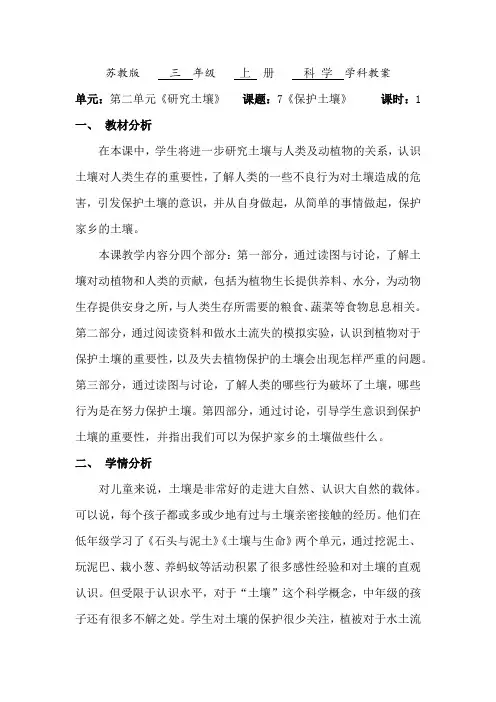 苏教版 三 年级 上 册 科 学 学科教案

单元：第二单元《研究土壤》 课题：7《保护土壤》 课时：1

一、 教材分析

在本课中，学生将进一步研究土壤与人类及动植物的关系，认识土壤对人类生存的重要性，了解人类的一些不良行为对土壤造成的危害，引发保护土壤的意识，并从自身做起，从简单的事情做起，保护家乡的土壤。

本课教学内容分四个部分：第一部分，通过读图与讨论，了解土壤对动植物和人类的贡献，包括为植物生长提供养料、水分，为动物生存提供安身之所，与人类生存所需要的粮食、蔬菜等食物息息相关。第二部分，通过阅读资料和做水土流失的模拟实验，认识到植物对于保护土壤的重要性，以及失去植物保护的土壤会出现怎样严重的问题。第三部分，通过读图与讨论，了解人类的哪些行为破坏了土壤，哪些行为是在努力保护土壤。第四部分，通过讨论，引导学生意识到保护土壤的重要性，并指出我们可以为保护家乡的土壤做些什么。

二、 学情分析

对儿童来说，土壤是非常好的走进大自然、认识大自然的载体。可以说，每个孩子都或多或少地有过与土壤亲密接触的经历。他们在低年级学习了《石头与泥土》《土壤与生命》两个单元，通过挖泥土、玩泥巴、栽小葱、养蚂蚁等活动积累了很多感性经验和对土壤的直观认识。但受限于认识水平，对于“土壤”这个科学概念，中年级的孩子还有很多不解之处。学生对土壤的保护很少关注，植被对于水土流